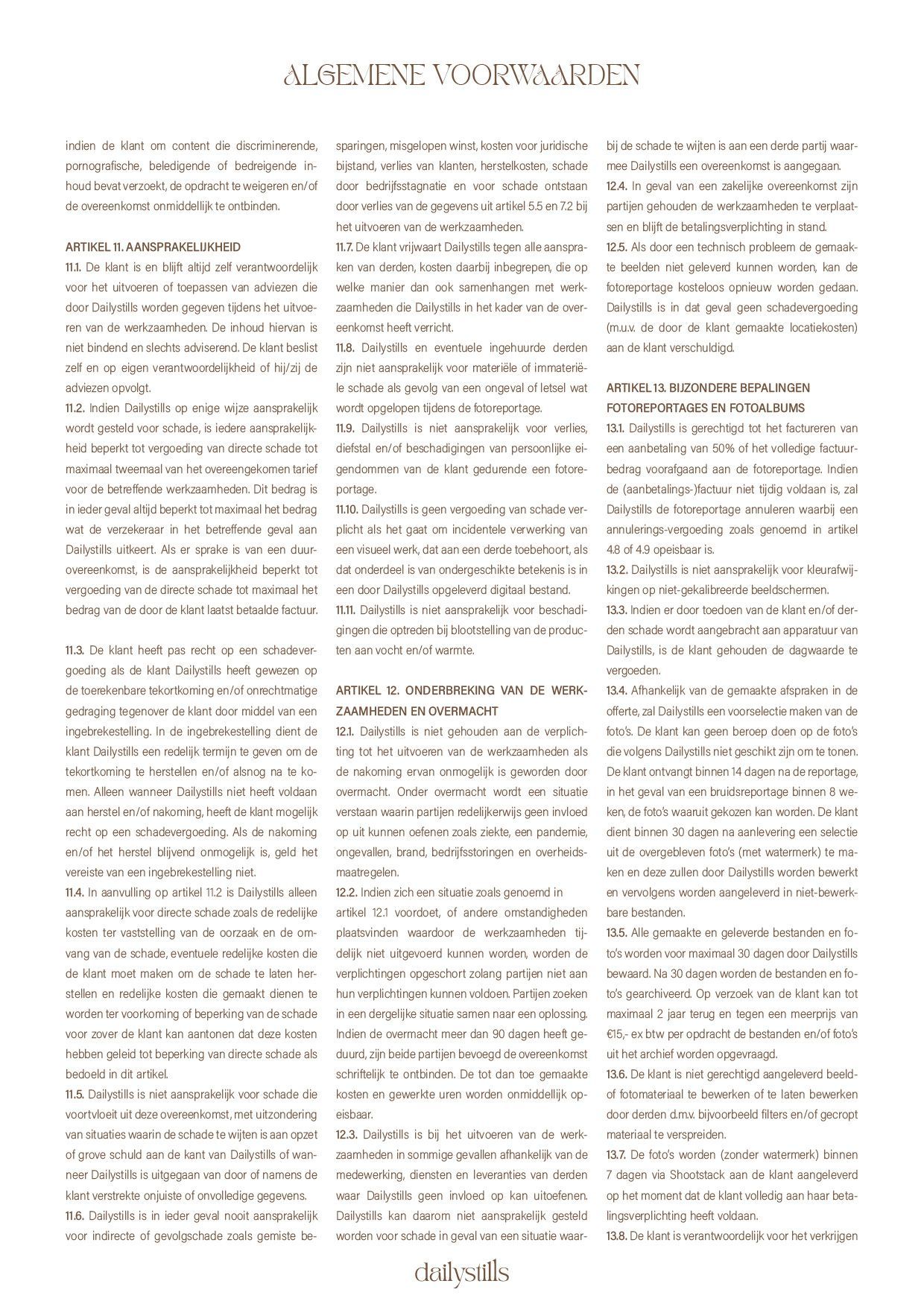 ALGEMENE VOORWAARDEN

indien de klant om content die discriminerende, pornografische, beledigende of bedreigende inhoud bevat verzoekt, de opdracht te weigeren en/of de overeenkomst onmiddellijk te ontbinden.

ARTIKEL 11. AANSPRAKELIJKHEID
11.1. De klant is en blijft altijd zelf verantwoordelijk voor het uitvoeren of toepassen van adviezen die door Dailystills worden gegeven tijdens het uitvoeren van de werkzaamheden. De inhoud hiervan is niet bindend en slechts adviserend. De klant beslist zelf en op eigen verantwoordelijkheid of hij/zij de adviezen opvolgt.
11.2. Indien Dailystills op enige wijze aansprakelijk wordt gesteld voor schade, is iedere aansprakelijkheid beperkt tot vergoeding van directe schade tot maximaal tweemaal van het overeengekomen tarief voor de betreffende werkzaamheden. Dit bedrag is in ieder geval altijd beperkt tot maximaal het bedrag wat de verzekeraar in het betreffende geval aan Dailystills uitkeert. Als er sprake is van een duurovereenkomst, is de aansprakelijkheid beperkt tot vergoeding van de directe schade tot maximaal het bedrag van de door de klant laatst betaalde factuur.

11.3. De klant heeft pas recht op een schadevergoeding als de klant Dailystills heeft gewezen op de toerekenbare tekortkoming en/of onrechtmatige gedraging tegenover de klant door middel van een ingebrekestelling. In de ingebrekestelling dient de klant Dailystills een redelijk termijn te geven om de tekortkoming te herstellen en/of alsnog na te komen. Alleen wanneer Dailystills niet heeft voldaan aan herstel en/of nakoming, heeft de klant mogelijk recht op een schadevergoeding. Als de nakoming en/of het herstel blijvend onmogelijk is, geld het vereiste van een ingebrekestelling niet.
11.4. In aanvulling op artikel 11.2 is Dailystills alleen aansprakelijk voor directe schade zoals de redelijke kosten ter vaststelling van de oorzaak en de omvang van de schade, eventuele redelijke kosten die de klant moet maken om de schade te laten herstellen en redelijke kosten die gemaakt dienen te worden ter voorkoming of beperking van de schade voor zover de klant kan aantonen dat deze kosten hebben geleid tot beperking van directe schade als bedoeld in dit artikel.
11.5. Dailystills is niet aansprakelijk voor schade die voortvloeit uit deze overeenkomst, met uitzondering van situaties waarin de schade te wijten is aan opzet of grove schuld aan de kant van Dailystills of wanneer Dailystills is uitgegaan van door of namens de klant verstrekte onjuiste of onvolledige gegevens.
11.6. Dailystills is in ieder geval nooit aansprakelijk voor indirecte of gevolgschade zoals gemiste besparingen, misgelopen winst, kosten voor juridische bijstand, verlies van klanten, herstelkosten, schade door bedrijfsstagnatie en voor schade ontstaan door verlies van de gegevens uit artikel 5.5 en 7.2 bij het uitvoeren van de werkzaamheden.
11.7. De klant vrijwaart Dailystills tegen alle aanspraken van derden, kosten daarbij inbegrepen, die op welke manier dan ook samenhangen met werkzaamheden die Dailystills in het kader van de overeenkomst heeft verricht.
11.8. Dailystills en eventuele ingehuurde derden zijn niet aansprakelijk voor materiële of immateriële schade als gevolg van een ongeval of letsel wat wordt opgelopen tijdens de fotoreportage.
11.9. Dailystills is niet aansprakelijk voor verlies, diefstal en/of beschadigingen van persoonlijke eigendommen van de klant gedurende een fotoreportage.
11.10. Dailystills is geen vergoeding van schade verplicht als het gaat om incidentele verwerking van een visueel werk, dat aan een derde toebehoort, als dat onderdeel is van ondergeschikte betekenis is in een door Dailystills opgeleverd digitaal bestand.
11.11. Dailystills is niet aansprakelijk voor beschadigingen die optreden bij blootstelling van de producten aan vocht en/of warmte.

ARTIKEL 12. ONDERBREKING VAN DE WERKZAAMHEDEN EN OVERMACHT
12.1. Dailystills is niet gehouden aan de verplichting tot het uitvoeren van de werkzaamheden als de nakoming ervan onmogelijk is geworden door overmacht. Onder overmacht wordt een situatie verstaan waarin partijen redelijkerwijs geen invloed op uit kunnen oefenen zoals ziekte, een pandemie, ongevallen, brand, bedrijfsstoringen en overheidsmaatregelen.
12.2. Indien zich een situatie zoals genoemd in artikel 12.1 voordoet, of andere omstandigheden plaatsvinden waardoor de werkzaamheden tijdelijk niet uitgevoerd kunnen worden, worden de verplichtingen opgeschort zolang partijen niet aan hun verplichtingen kunnen voldoen. Partijen zoeken in een dergelijke situatie samen naar een oplossing. Indien de overmacht meer dan 90 dagen heeft geduurd, zijn beide partijen bevoegd de overeenkomst schriftelijk te ontbinden. De tot dan toe gemaakte kosten en gewerkte uren worden onmiddellijk opeisbaar.
12.3. Dailystills is bij het uitvoeren van de werkzaamheden in sommige gevallen afhankelijk van de medewerking, diensten en leveranties van derden waar Dailystills geen invloed op kan uitoefenen. Dailystills kan daarom niet aansprakelijk gesteld worden voor schade in geval van een situatie waarbij de schade te wijten is aan een derde partij waarmee Dailystills een overeenkomst is aangegaan.
12.4. In geval van een zakelijke overeenkomst zijn partijen gehouden de werkzaamheden te verplaatsen en blijft de betalingsverplichting in stand.
12.5. Als door een technisch probleem de gemaakte beelden niet geleverd kunnen worden, kan de fotoreportage kosteloos opnieuw worden gedaan. Dailystills is in dat geval geen schadevergoeding (m.u.v. de door de klant gemaakte locatiekosten) aan de klant verschuldigd.

ARTIKEL 13. BIJZONDERE BEPALINGEN FOTOREPORTAGES EN FOTOALBUMS
13.1. Dailystills is gerechtigd tot het factureren van een aanbetaling van 50% of het volledige factuurbedrag voorafgaand aan de fotoreportage. Indien de (aanbetalings-)factuur niet tijdig voldaan is, zal Dailystills de fotoreportage annuleren waarbij een annulerings-vergoeding zoals genoemd in artikel 4.8 of 4.9 opeisbaar is.
13.2. Dailystills is niet aansprakelijk voor kleurafwijkingen op niet-gekalibreerde beeldschermen.
13.3. Indien er door toedoen van de klant en/of derden schade wordt aangebracht aan apparatuur van Dailystills, is de klant gehouden de dagwaarde te vergoeden.
13.4. Afhankelijk van de gemaakte afspraken in de offerte, zal Dailystills een voorselectie maken van de foto's. De klant kan geen beroep doen op de foto's die volgens Dailystills niet geschikt zijn om te tonen. De klant ontvangt binnen 14 dagen na de reportage, in het geval van een bruidsreportage binnen 8 weken, de foto's waaruit gekozen kan worden. De klant dient binnen 30 dagen na aanlevering een selectie uit de overgebleven foto's (met watermerk) te maken en deze zullen door Dailystills worden bewerkt en vervolgens worden aangeleverd in niet-bewerkbare bestanden.
13.5. Alle gemaakte en geleverde bestanden en foto's worden voor maximaal 30 dagen door Dailystills bewaard. Na 30 dagen worden de bestanden en foto's gearchiveerd. Op verzoek van de klant kan tot maximaal 2 jaar terug en tegen een meerprijs van €15,- ex btw per opdracht de bestanden en/of foto's uit het archief worden opgevraagd.
13.6. De klant is niet gerechtigd aangeleverd beeld- of fotomateriaal te bewerken of te laten bewerken door derden d.m.v. bijvoorbeeld filters en/of gecropt materiaal te verspreiden.
13.7. De foto's worden (zonder watermerk) binnen 7 dagen via Shootstack aan de klant aangeleverd op het moment dat de klant volledig aan haar betalingsverplichting heeft voldaan.
13.8. De klant is verantwoordelijk voor het verkrijgen

dailystills